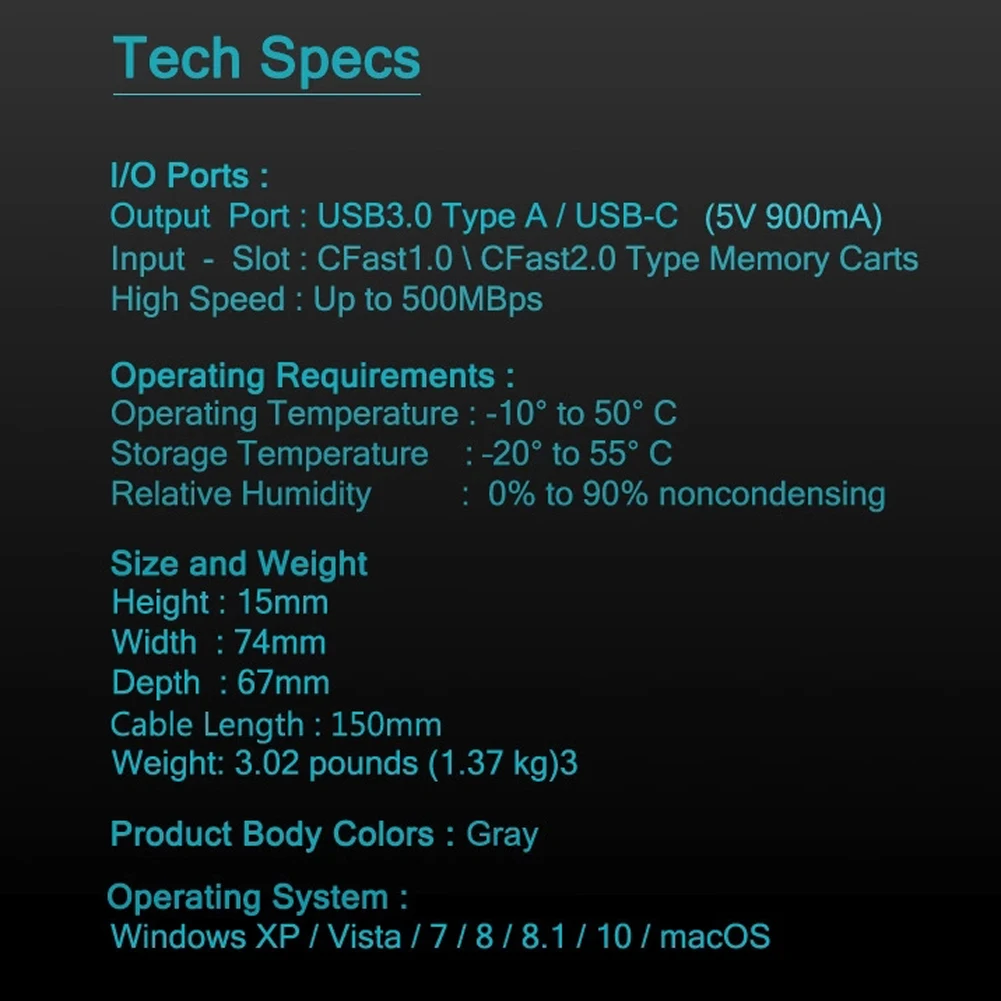 Tech Specs

I/O Ports :
Output Port : USB3.0 Type A / USB-C (5V 900mA)
Input - Slot : CFast1.0 \ CFast2.0 Type Memory Carts
High Speed : Up to 500MBps

Operating Requirements :
Operating Temperature : -10° to 50° C
Storage Temperature : -20° to 55° C
Relative Humidity : 0% to 90% noncondensing

Size and Weight
Height : 15mm
Width : 74mm
Depth : 67mm
Cable Length : 150mm
Weight: 3.02 pounds (1.37 kg)3

Product Body Colors : Gray

Operating System :
Windows XP / Vista / 7 / 8 / 8.1 / 10 / macOS